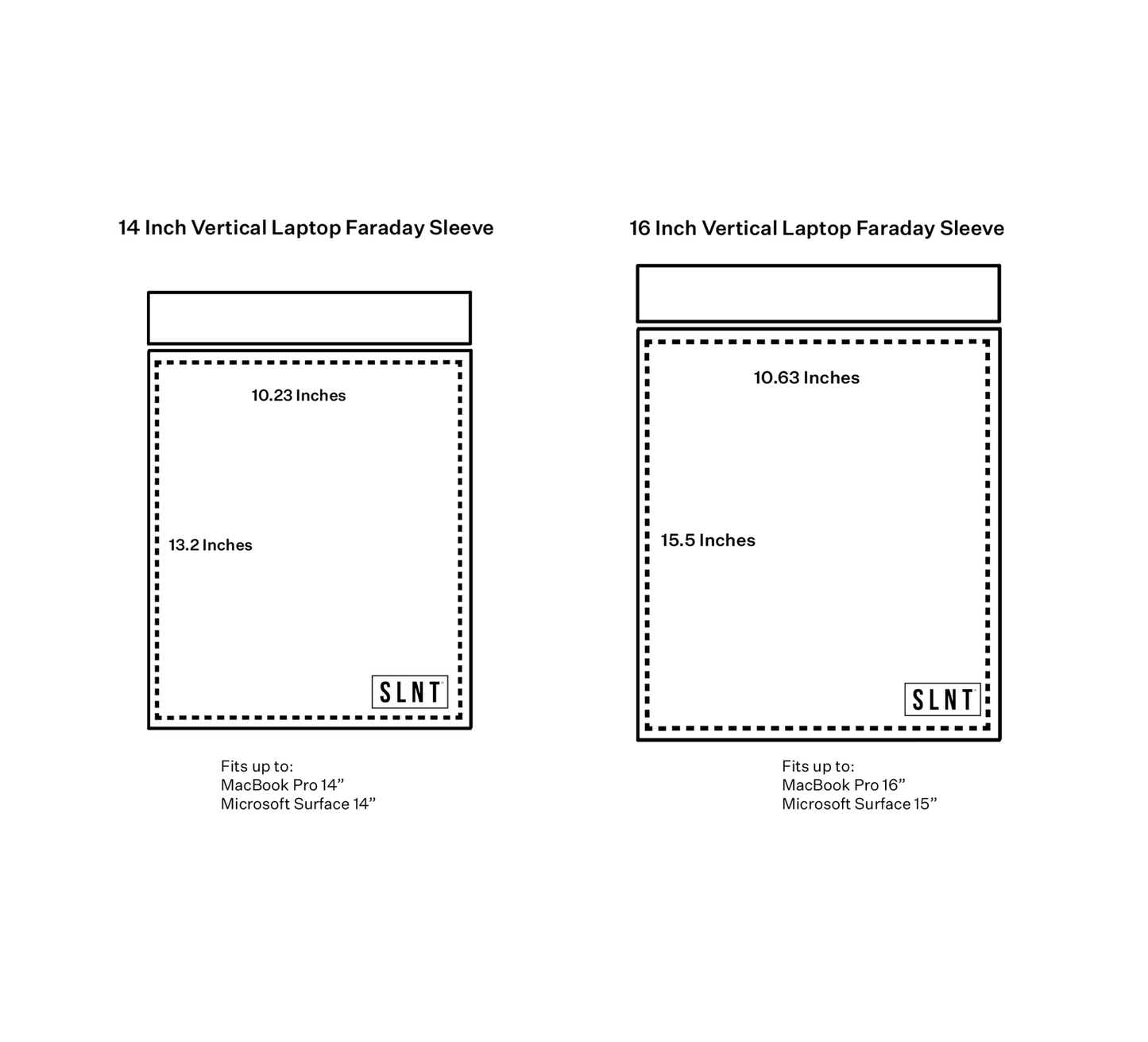 14 Inch Vertical Laptop Faraday Sleeve

10.23 Inches

13.2 Inches

SLNT

Fits up to:
MacBook Pro 14”
Microsoft Surface 14”

16 Inch Vertical Laptop Faraday Sleeve

10.63 Inches

15.5 Inches

SLNT

Fits up to:
MacBook Pro 16”
Microsoft Surface 15”